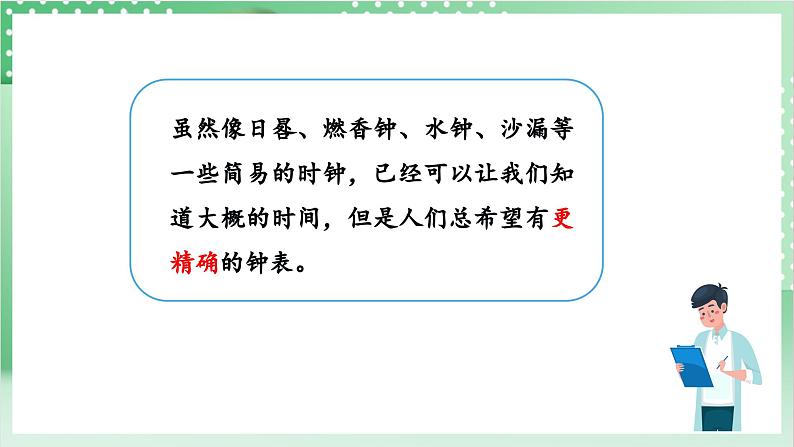 虽然像日晷、燃香钟、水钟、沙漏等一些简易的时钟，已经可以让我们知道大概的时间，但是人们总希望有更精确的钟表。